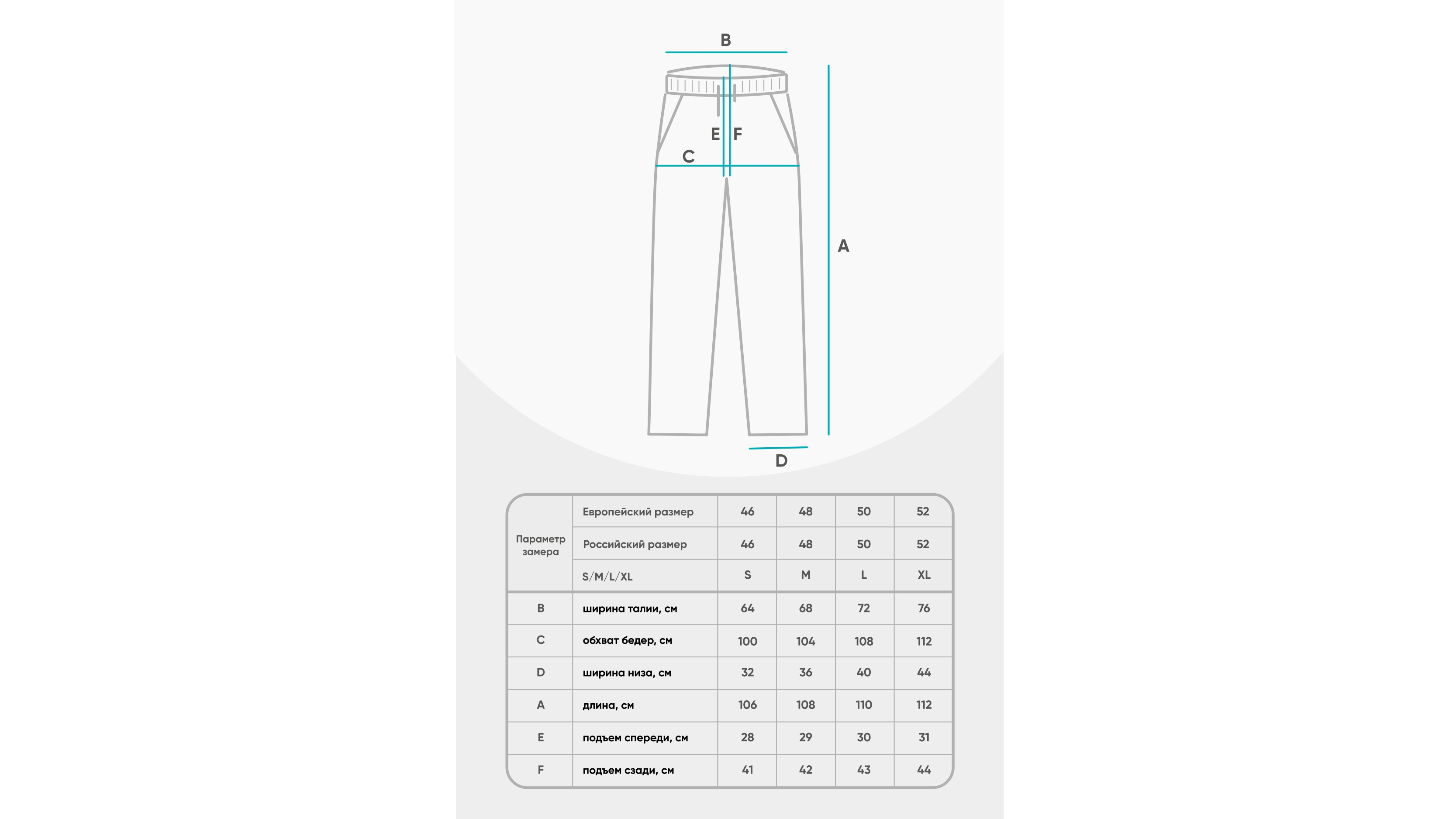 B

E F

C

A

D

| Параметр замера | Европейский размер | 46 | 48 | 50 | 52 |
|---|---|---|---|---|---|
| | Российский размер | 46 | 48 | 50 | 52 |
| | S/M/L/XL | S | M | L | XL |
| B | ширина талии, см | 64 | 68 | 72 | 76 |
| C | обхват бедер, см | 100 | 104 | 108 | 112 |
| D | ширина низа, см | 32 | 36 | 40 | 44 |
| A | длина, см | 106 | 108 | 110 | 112 |
| E | подъем спереди, см | 28 | 29 | 30 | 31 |
| F | подъем сзади, см | 41 | 42 | 43 | 44 |